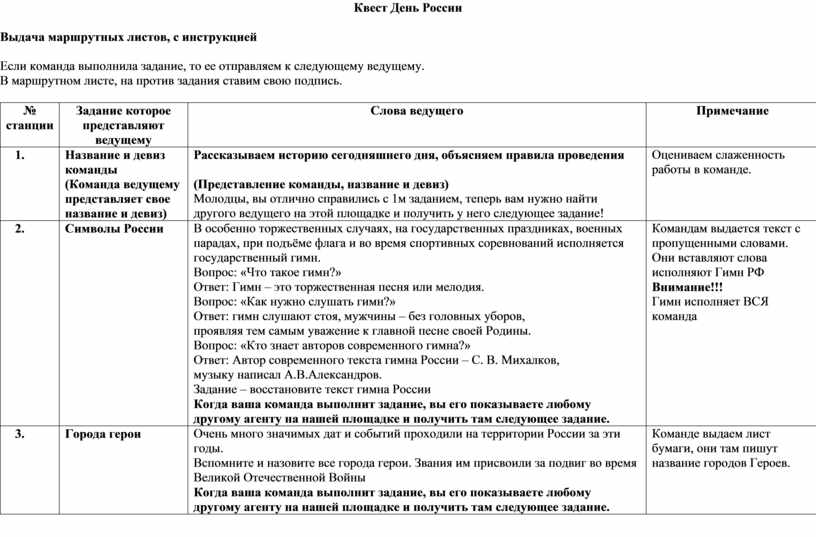 Квест День России

Выдача маршрутных листов, с инструкцией

Если команда выполнила задание, то ее отправляем к следующему ведущему.
В маршрутном листе, на против задания ставим свою подпись.

| № станции | Задание которое представляют ведущему | Слова ведущего | Примечание |
|---|---|---|---|
| 1. | Название и девиз команды (Команда ведущему представляет свое название и девиз) | Рассказываем историю сегодняшнего дня, объясняем правила проведения (Представление команды, название и девиз) Молодцы, вы отлично справились с 1м заданием, теперь вам нужно найти другого ведущего на этой площадке и получить у него следующее задание! | Оцениваем слаженность работы в команде. |
| 2. | Символы России | В особенно торжественных случаях, на государственных праздниках, военных парадах, при подъёме флага и во время спортивных соревнований исполняется государственный гимн. Вопрос: «Что такое гимн?» Ответ: Гимн – это торжественная песня или мелодия. Вопрос: «Как нужно слушать гимн?» Ответ: гимн слушают стоя, мужчины – без головных уборов, проявляя тем самым уважение к главной песне своей Родины. Вопрос: «Кто знает авторов современного гимна?» Ответ: Автор современного текста гимна России – С. В. Михалков, музыку написал А.В.Александров. Задание – восстановите текст гимна России Когда ваша команда выполнит задание, вы его показываете любому другому агенту на нашей площадке и получить там следующее задание. | Командам выдается текст с пропущенными словами. Они вставляют слова исполняют Гимн РФ Внимание!!! Гимн исполняет ВСЯ команда |
| 3. | Города герои | Очень много значимых дат и событий проходили на территории России за эти годы. Вспомните и назовите все города герои. Звания им присвоили за подвиг во время Великой Отечественной Войны Когда ваша команда выполнит задание, вы его показываете любому другому агенту на нашей площадке и получить там следующее задание. | Команде выдаем лист бумаги, они там пишут название городов Героев. |